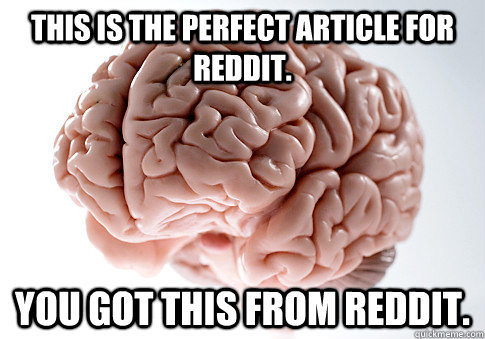 THIS IS THE PERFECT ARTICLE FOR REDDIT.

YOU GOT THIS FROM REDDIT.

quickmeme.com